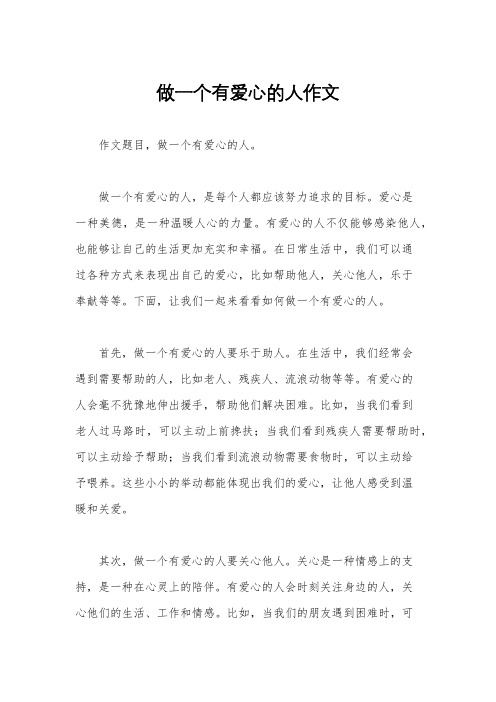 做一个有爱心的人作文

作文题目，做一个有爱心的人。

做一个有爱心的人，是每个人都应该努力追求的目标。爱心是一种美德，是一种温暖人心的力量。有爱心的人不仅能够感染他人，也能够让自己的生活更加充实和幸福。在日常生活中，我们可以通过各种方式来表现出自己的爱心，比如帮助他人，关心他人，乐于奉献等等。下面，让我们一起来看看如何做一个有爱心的人。

首先，做一个有爱心的人要乐于助人。在生活中，我们经常会遇到需要帮助的人，比如老人、残疾人、流浪动物等等。有爱心的人会毫不犹豫地伸出援手，帮助他们解决困难。比如，当我们看到老人过马路时，可以主动上前搀扶；当我们看到残疾人需要帮助时，可以主动给予帮助；当我们看到流浪动物需要食物时，可以主动给予喂养。这些小小的举动都能体现出我们的爱心，让他人感受到温暖和关爱。

其次，做一个有爱心的人要关心他人。关心是一种情感上的支持，是一种在心灵上的陪伴。有爱心的人会时刻关注身边的人，关心他们的生活、工作和情感。比如，当我们的朋友遇到困难时，可